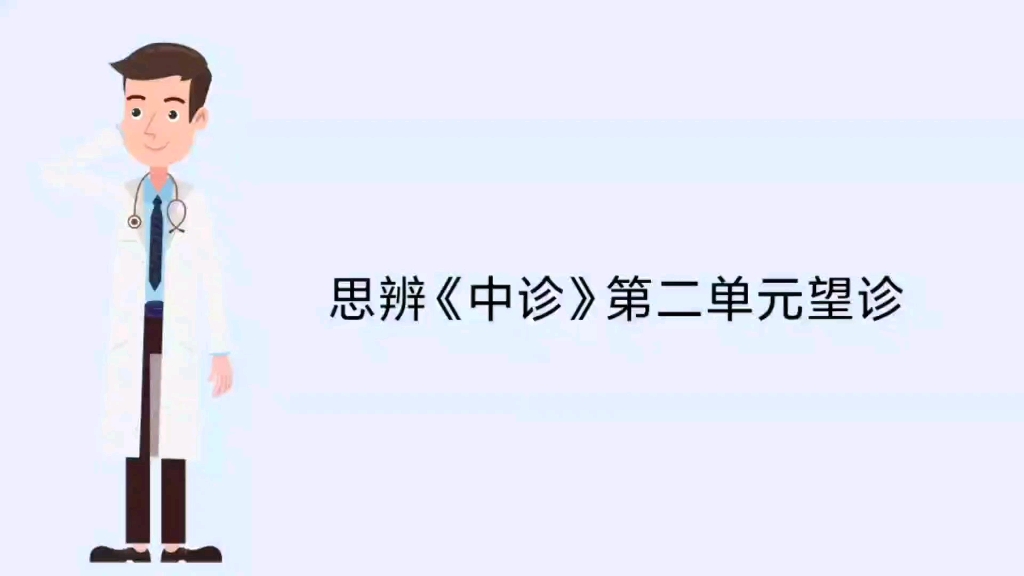 思辨《中诊》第二单元望诊